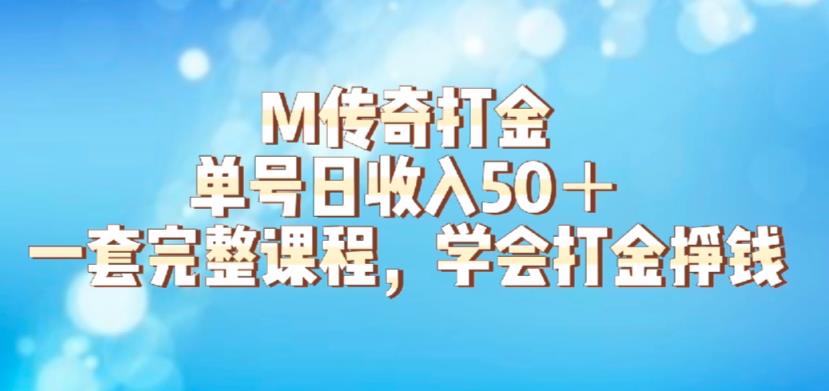 M传奇打金
单号日收入50＋
一套完整课程，学会打金挣钱